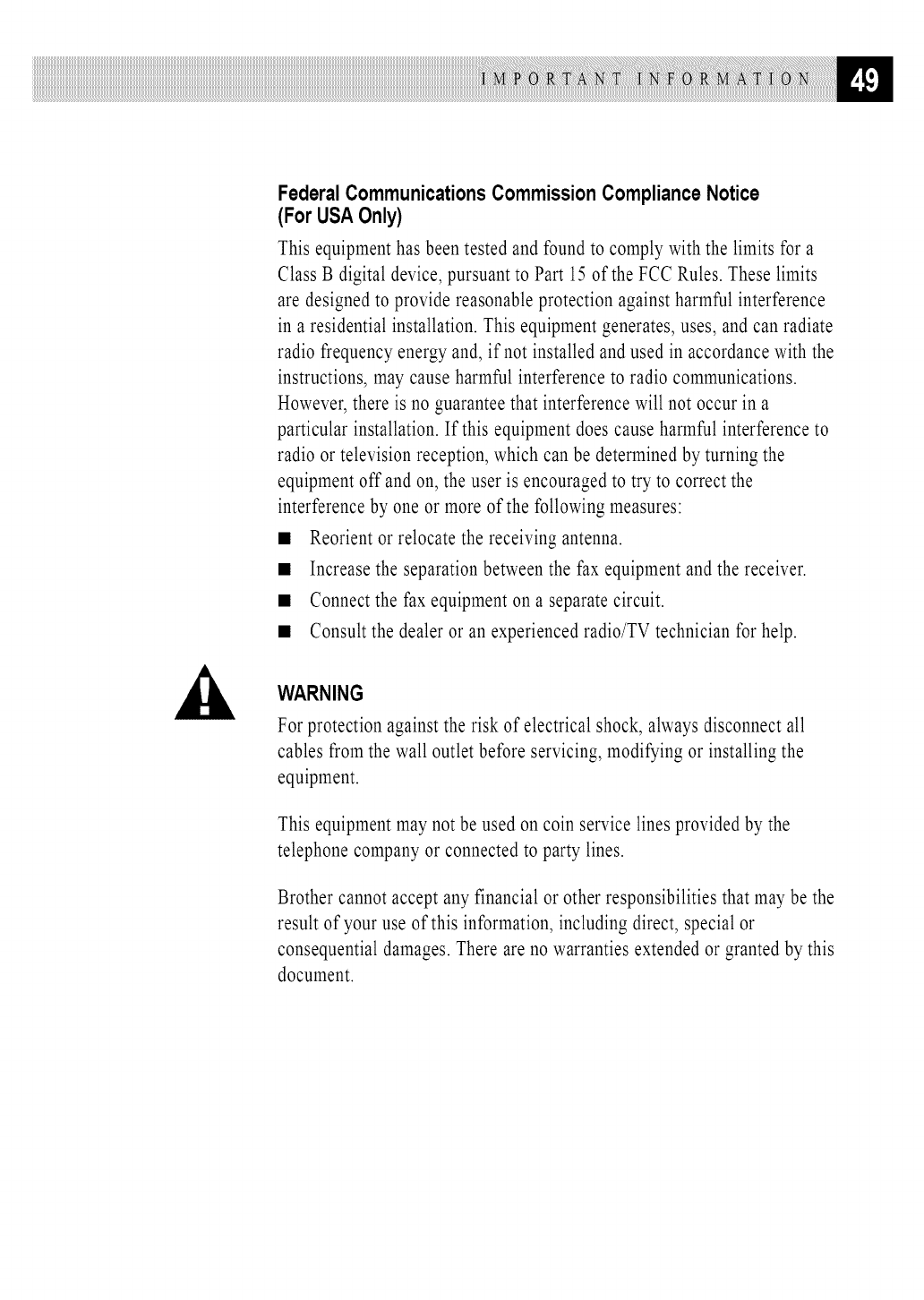 IMPORTANT INFORMATION 49

Federal Communications Commission Compliance Notice (For USA Only)

This equipment has been tested and found to comply with the limits for a Class B digital device, pursuant to Part 15 of the FCC Rules. These limits are designed to provide reasonable protection against harmful interference in a residential installation. This equipment generates, uses, and can radiate radio frequency energy and, if not installed and used in accordance with the instructions, may cause harmful interference to radio communications. However, there is no guarantee that interference will not occur in a particular installation. If this equipment does cause harmful interference to radio or television reception, which can be determined by turning the equipment off and on, the user is encouraged to try to correct the interference by one or more of the following measures:

■ Reorient or relocate the receiving antenna.

■ Increase the separation between the fax equipment and the receiver.

■ Connect the fax equipment on a separate circuit.

■ Consult the dealer or an experienced radio/TV technician for help.

WARNING

For protection against the risk of electrical shock, always disconnect all cables from the wall outlet before servicing, modifying or installing the equipment.

This equipment may not be used on coin service lines provided by the telephone company or connected to party lines.

Brother cannot accept any financial or other responsibilities that may be the result of your use of this information, including direct, special or consequential damages. There are no warranties extended or granted by this document.